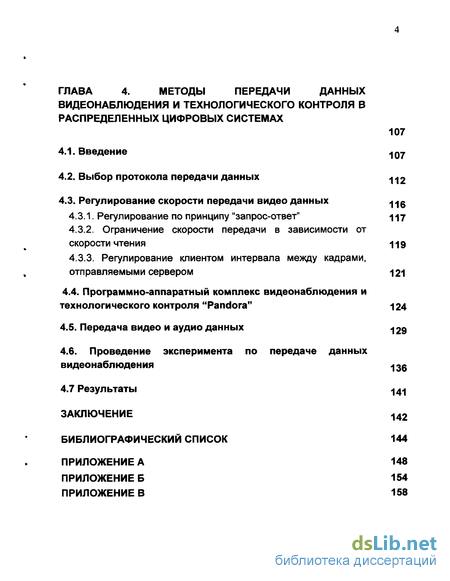 4

ГЛАВА 4. МЕТОДЫ ПЕРЕДАЧИ ДАННЫХ ВИДЕОНАБЛЮДЕНИЯ И ТЕХНОЛОГИЧЕСКОГО КОНТРОЛЯ В РАСПРЕДЕЛЕННЫХ ЦИФРОВЫХ СИСТЕМАХ 107

4.1. Введение 107

4.2. Выбор протокола передачи данных 112

4.3. Регулирование скорости передачи видео данных 116

4.3.1. Регулирование по принципу "запрос-ответ" 117

4.3.2. Ограничение скорости передачи в зависимости от скорости чтения 119

4.3.3. Регулирование клиентом интервала между кадрами, отправляемыми сервером 121

4.4. Программно-аппаратный комплекс видеонаблюдения и технологического контроля "Pandora" 124

4.5. Передача видео и аудио данных 129

4.6. Проведение эксперимента по передаче данных видеонаблюдения 136

4.7 Результаты 141

ЗАКЛЮЧЕНИЕ 142

БИБЛИОГРАФИЧЕСКИЙ СПИСОК 144

ПРИЛОЖЕНИЕ А 148

ПРИЛОЖЕНИЕ Б 154

ПРИЛОЖЕНИЕ В 158

dsLib.net
библиотека диссертаций